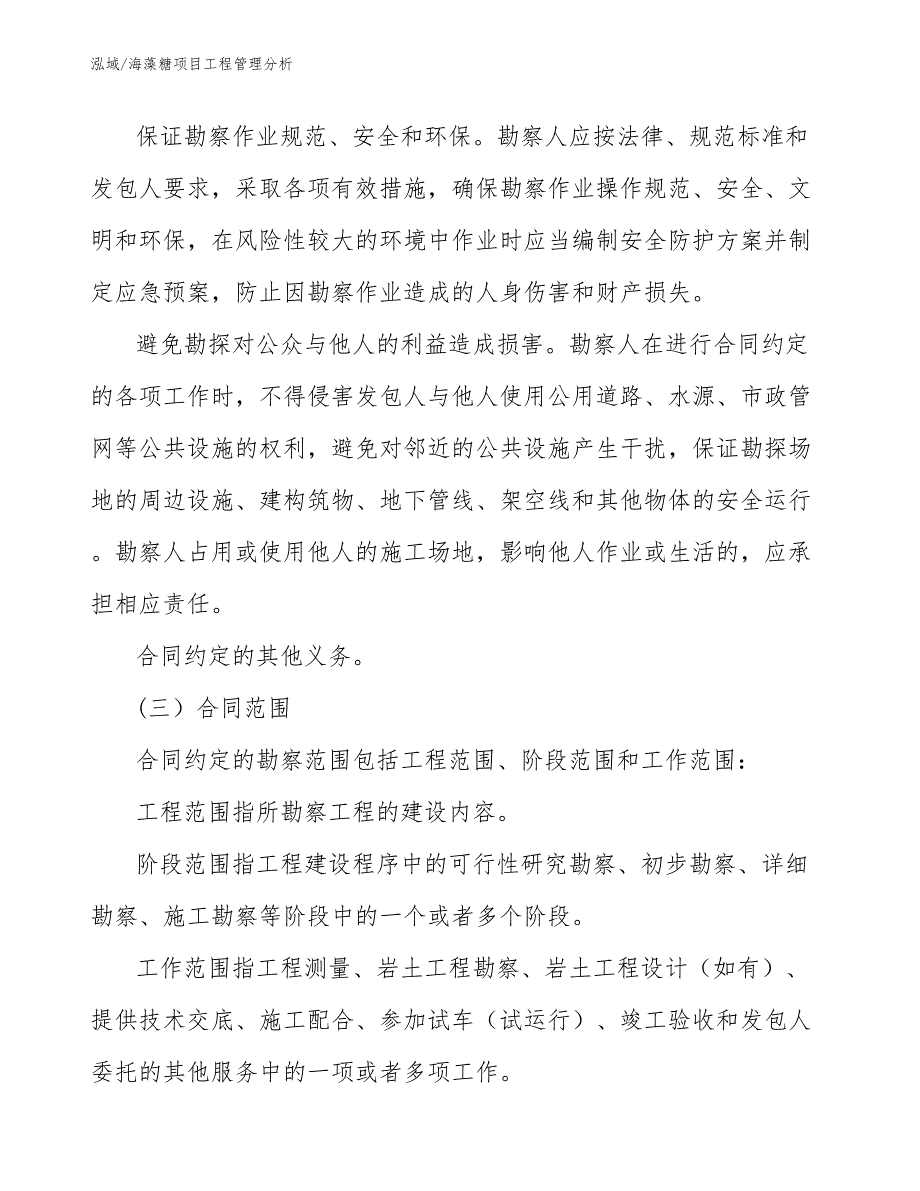 泓域/海藻糖项目工程管理分析

保证勘察作业规范、安全和环保。勘察人应按法律、规范标准和发包人要求，采取各项有效措施，确保勘察作业操作规范、安全、文明和环保，在风险性较大的环境中作业时应当编制安全防护方案并制定应急预案，防止因勘察作业造成的人身伤害和财产损失。

避免勘探对公众与他人的利益造成损害。勘察人在进行合同约定的各项工作时，不得侵害发包人与他人使用公用道路、水源、市政管网等公共设施的权利，避免对邻近的公共设施产生干扰，保证勘探场地的周边设施、建构筑物、地下管线、架空线和其他物体的安全运行。勘察人占用或使用他人的施工场地，影响他人作业或生活的，应承担相应责任。

合同约定的其他义务。

（三）合同范围

合同约定的勘察范围包括工程范围、阶段范围和工作范围：

工程范围指所勘察工程的建设内容。

阶段范围指工程建设程序中的可行性研究勘察、初步勘察、详细勘察、施工勘察等阶段中的一个或者多个阶段。

工作范围指工程测量、岩土工程勘察、岩土工程设计（如有）、提供技术交底、施工配合、参加试车（试运行）、竣工验收和发包人委托的其他服务中的一项或者多项工作。